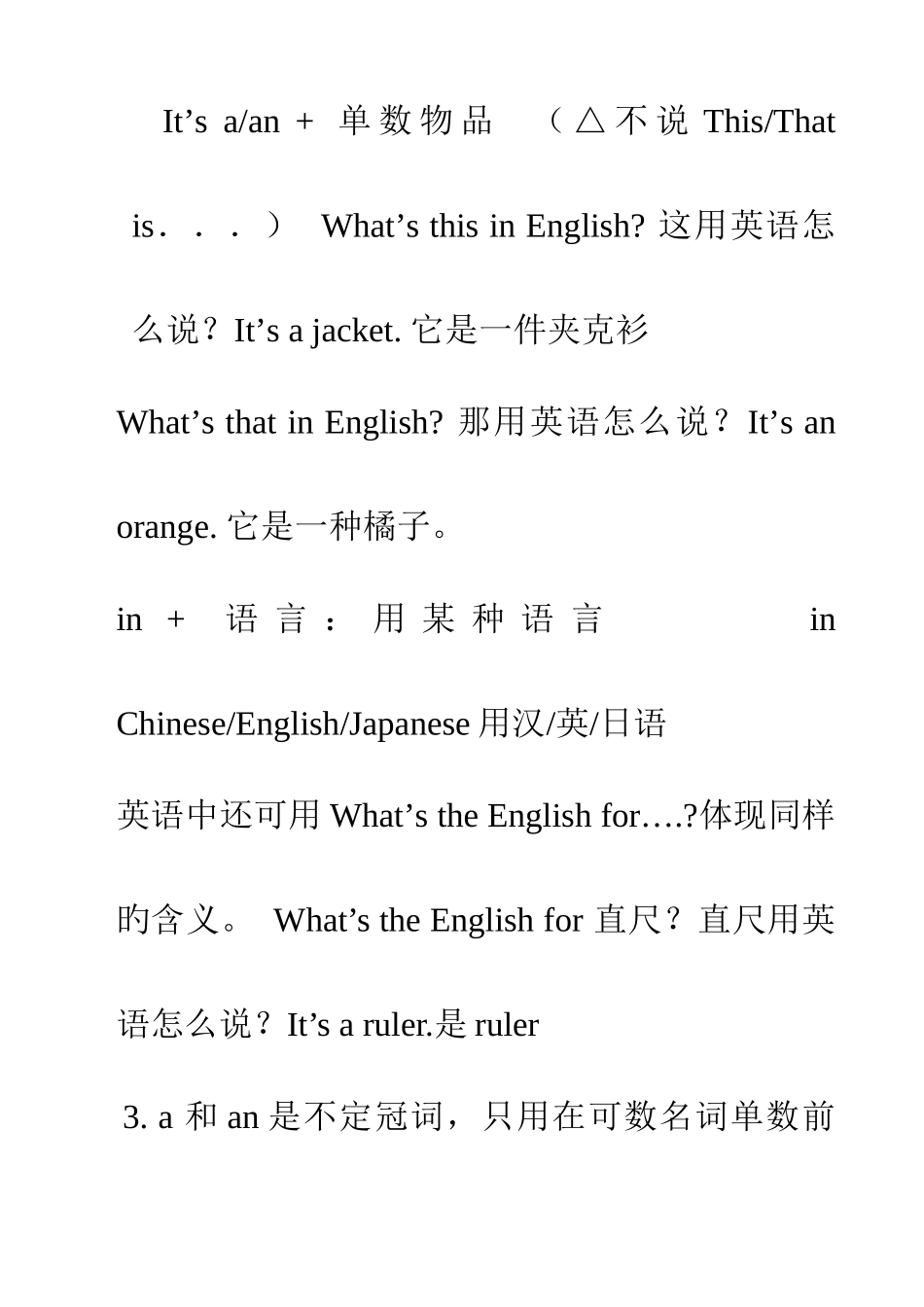 It’s a/an + 单数物品 （△不说 This/That is．．．） What’s this in English? 这用英语怎么说？It’s a jacket. 它是一件夹克衫

What’s that in English? 那用英语怎么说？It’s an orange. 它是一种橘子。

in + 语言：用某种语言 in Chinese/English/Japanese 用汉/英/日语

英语中还可用 What’s the English for….?体现同样的含义。 What’s the English for 直尺？直尺用英语怎么说？It’s a ruler.是 ruler

3. a 和 an 是不定冠词，只用在可数名词单数前